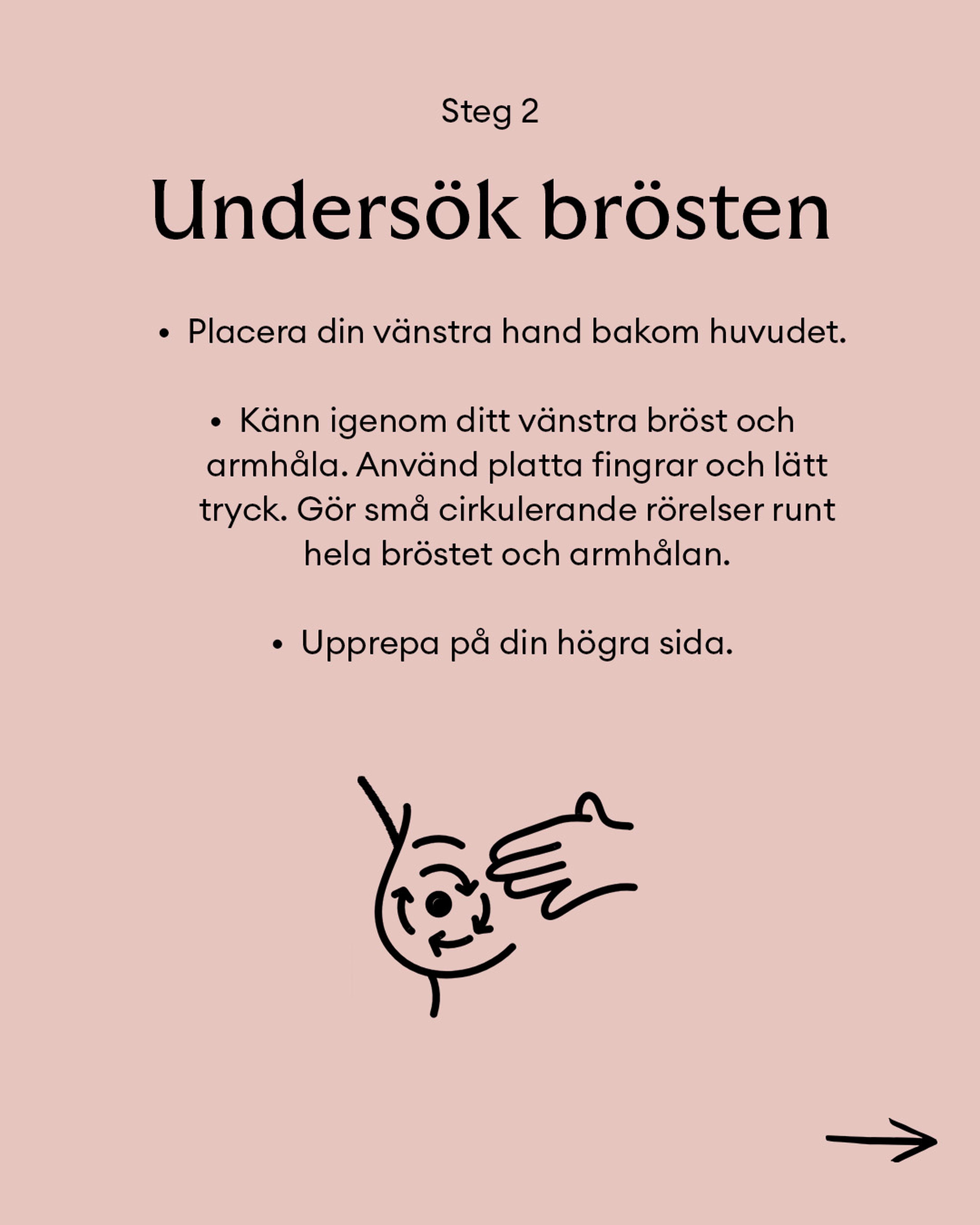 Steg 2

Undersök brösten

• Placera din vänstra hand bakom huvudet.

• Känn igenom ditt vänstra bröst och armhåla. Använd platta fingrar och lätt tryck. Gör små cirkulerande rörelser runt hela bröstet och armhålan.

• Upprepa på din högra sida.